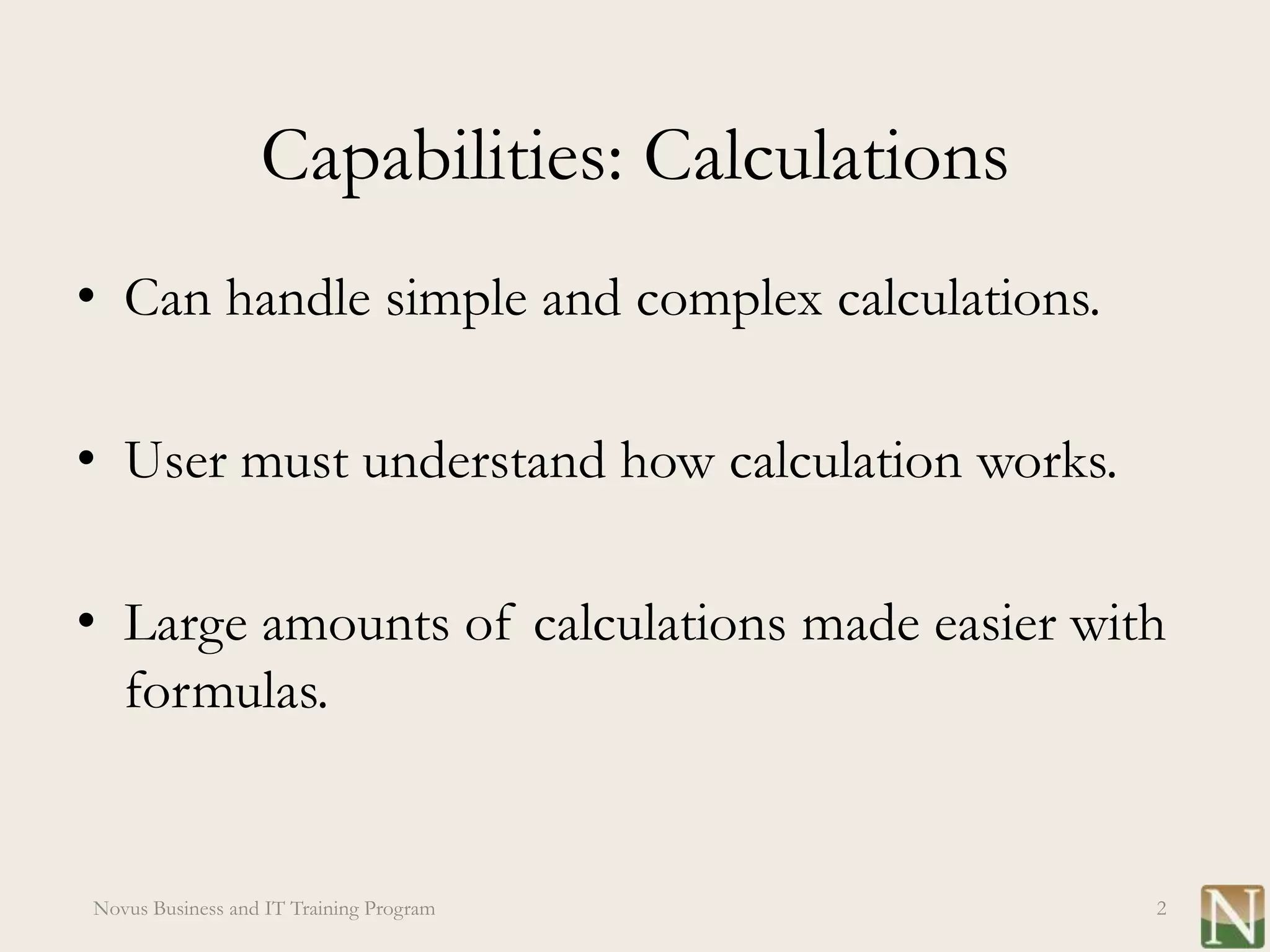 Capabilities: Calculations

• Can handle simple and complex calculations.

• User must understand how calculation works.

• Large amounts of calculations made easier with formulas.

Novus Business and IT Training Program

2

N